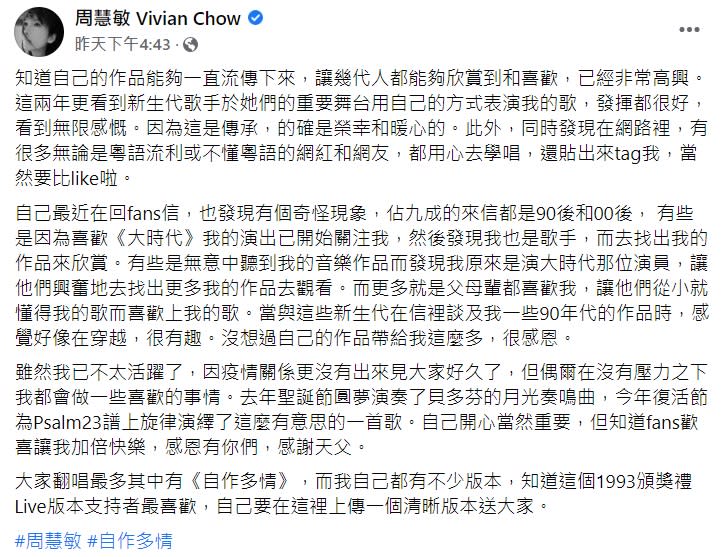 周慧敏 Vivian Chow
昨天下午4:43 ·

知道自己的作品能夠一直流傳下來，讓幾代人都能夠欣賞到和喜歡，已經非常高興。這兩年更看到新生代歌手於她們的重要舞台用自己的方式表演我的歌，發揮都很好，看到無限感慨。因為這是傳承，的確是榮幸和暖心的。此外，同時發現在網路裡，有很多無論是粵語流利或不懂粵語的網紅和網友，都用心去學唱，還貼出來tag我，當然要比like啦。

自己最近在回fans信，也發現有個奇怪現象，佔九成的來信都是90後和00後， 有些是因為喜歡《大時代》我的演出已開始關注我，然後發現我也是歌手，而去找出我的作品來欣賞。有些是無意中聽到我的音樂作品而發現我原來是演大時代那位演員，讓他們興奮地去找出更多我的作品去觀看。而更多就是父母輩都喜歡我，讓他們從小就懂得我的歌而喜歡上我的歌。當與這些新生代在信裡談及我一些90年代的作品時，感覺好像在穿越，很有趣。沒想過自己的作品帶給我這麼多，很感恩。

雖然我已不太活躍了，因疫情關係更沒有出來見大家好久了，但偶爾在沒有壓力之下我都會做一些喜歡的事情。去年聖誕節圓夢演奏了貝多芬的月光奏鳴曲，今年復活節為Psalm23譜上旋律演繹了這麼有意思的一首歌。自己開心當然重要，但知道fans歡喜讓我加倍快樂，感恩有你們，感謝天父。

大家翻唱最多其中有《自作多情》，而我自己都有不少版本，知道這個1993頒獎禮Live版本支持者最喜歡，自己要在這裡上傳一個清晰版本送大家。

#周慧敏 #自作多情